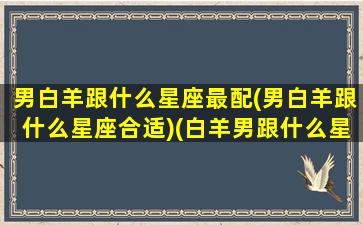 男白羊跟什么星座最配(男白羊跟什么星座合适)(白羊男跟什么星